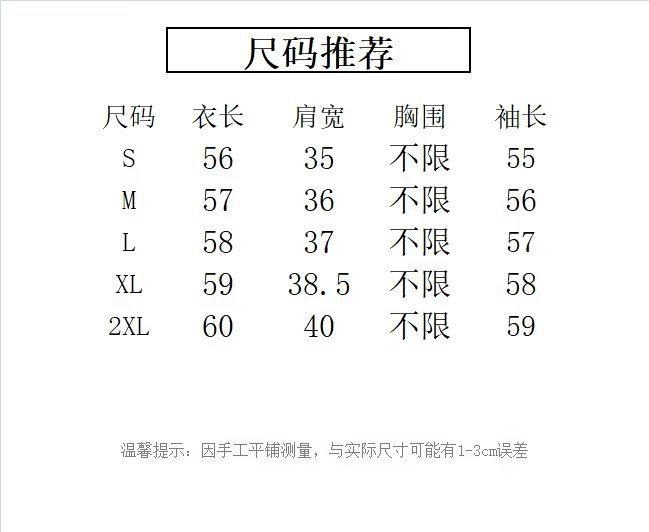 尺码推荐

| 尺码 | 衣长 | 肩宽 | 胸围 | 袖长 |
|---|---|---|---|---|
| S | 56 | 35 | 不限 | 55 |
| M | 57 | 36 | 不限 | 56 |
| L | 58 | 37 | 不限 | 57 |
| XL | 59 | 38.5 | 不限 | 58 |
| 2XL | 60 | 40 | 不限 | 59 |

温馨提示：因手工平铺测量，与实际尺寸可能有1-3cm误差